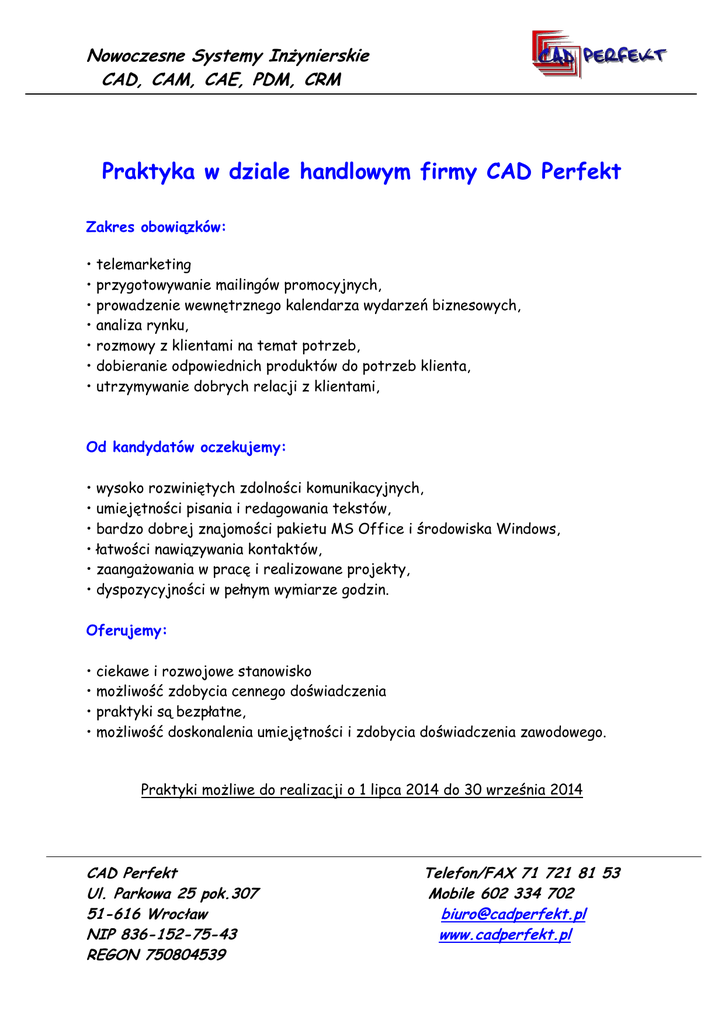 Nowoczesne Systemy Inżynierskie
CAD, CAM, CAE, PDM, CRM

CAD PERFEKT

Praktyka w dziale handlowym firmy CAD Perfekt

Zakres obowiązków:

• telemarketing
• przygotowywanie mailingów promocyjnych,
• prowadzenie wewnętrznego kalendarza wydarzeń biznesowych,
• analiza rynku,
• rozmowy z klientami na temat potrzeb,
• dobieranie odpowiednich produktów do potrzeb klienta,
• utrzymywanie dobrych relacji z klientami,

Od kandydatów oczekujemy:

• wysoko rozwiniętych zdolności komunikacyjnych,
• umiejętności pisania i redagowania tekstów,
• bardzo dobrej znajomości pakietu MS Office i środowiska Windows,
• łatwości nawiązywania kontaktów,
• zaangażowania w pracę i realizowane projekty,
• dyspozycyjności w pełnym wymiarze godzin.

Oferujemy:

• ciekawe i rozwojowe stanowisko
• możliwość zdobycia cennego doświadczenia
• praktyki są bezpłatne,
• możliwość doskonalenia umiejętności i zdobycia doświadczenia zawodowego.

Praktyki możliwe do realizacji o 1 lipca 2014 do 30 września 2014

CAD Perfekt
Ul. Parkowa 25 pok.307
51-616 Wrocław
NIP 836-152-75-43
REGON 750804539

Telefon/FAX 71 721 81 53
Mobile 602 334 702
biuro@cadperfekt.pl
www.cadperfekt.pl